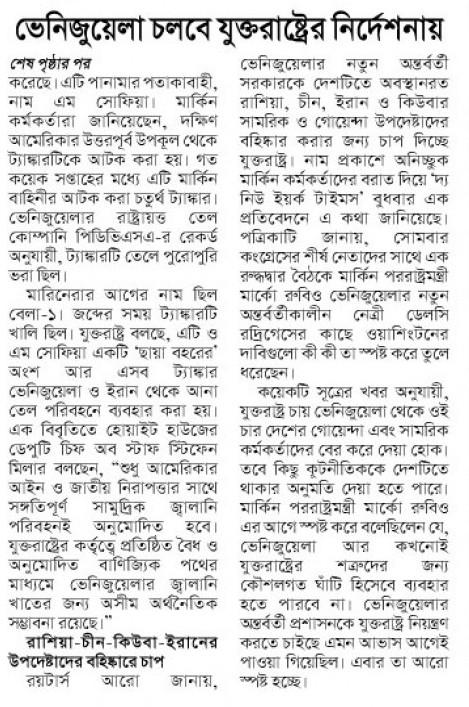 ভেনিজুয়েলা চলবে যুক্তরাষ্ট্রের নির্দেশনায়

শেষ পৃষ্ঠার পর

করেছে। এটি পানামার পতাকাবাহী, নাম এম সোফিয়া। মার্কিন কর্মকর্তারা জানিয়েছেন, দক্ষিণ আমেরিকার উত্তরপূর্ব উপকূল থেকে ট্যাঙ্কারটিকে আটক করা হয়। গত কয়েক সপ্তাহের মধ্যে এটি মার্কিন বাহিনীর আটক করা চতুর্থ ট্যাঙ্কার। ভেনিজুয়েলার রাষ্ট্রায়ত্ত তেল কোম্পানি পিডিভিএসএ-র রেকর্ড অনুযায়ী, ট্যাঙ্কারটি তেলে পুরোপুরি ভরা ছিল।

মারিনেরার আগের নাম ছিল বেলা-১। জব্দের সময় ট্যাঙ্কারটি খালি ছিল। যুক্তরাষ্ট্র বলছে, এটি ও এম সোফিয়া একটি 'ছায়া বহরের' অংশ আর এসব ট্যাঙ্কার ভেনিজুয়েলা ও ইরান থেকে আনা তেল পরিবহনে ব্যবহার করা হয়। এক বিবৃতিতে হোয়াইট হাউজের ডেপুটি চিফ অব স্টাফ স্টিফেন মিলার বলছেন, "শুধু আমেরিকার আইন ও জাতীয় নিরাপত্তার সাথে সঙ্গতিপূর্ণ সামুদ্রিক জ্বালানি পরিবহনই অনুমোদিত হবে। যুক্তরাষ্ট্রের কর্তৃত্বে প্রতিষ্ঠিত বৈধ ও অনুমোদিত বাণিজ্যিক পথের মাধ্যমে ভেনিজুয়েলার জ্বালানি খাতের জন্য অসীম অর্থনৈতিক সম্ভাবনা রয়েছে।"

রাশিয়া-চীন-কিউবা-ইরানের উপদেষ্টাদের বহিষ্কারে চাপ

রয়টার্স আরো জানায়, ভেনিজুয়েলার নতুন অন্তর্বর্তী সরকারকে দেশটিতে অবস্থানরত রাশিয়া, চীন, ইরান ও কিউবার সামরিক ও গোয়েন্দা উপদেষ্টাদের বহিষ্কার করার জন্য চাপ দিচ্ছে যুক্তরাষ্ট্র। নাম প্রকাশে অনিচ্ছুক মার্কিন কর্মকর্তাদের বরাত দিয়ে 'দ্য নিউ ইয়র্ক টাইমস' বুধবার এক প্রতিবেদনে এ কথা জানিয়েছে। পত্রিকাটি জানায়, সোমবার কংগ্রেসের শীর্ষ নেতাদের সাথে এক রুদ্ধদ্বার বৈঠকে মার্কিন পররাষ্ট্রমন্ত্রী মার্কো রুবিও ভেনিজুয়েলার নতুন অন্তর্বর্তীকালীন নেত্রী ডেলসি রদ্রিগেসের কাছে ওয়াশিংটনের দাবিগুলো কী কী তা স্পষ্ট করে তুলে ধরেছেন।

কয়েকটি সূত্রের খবর অনুযায়ী, যুক্তরাষ্ট্র চায় ভেনিজুয়েলা থেকে ওই চার দেশের গোয়েন্দা এবং সামরিক কর্মকর্তাদের বের করে দেয়া হোক। তবে কিছু কূটনীতিককে দেশটিতে থাকার অনুমতি দেয়া হতে পারে। মার্কিন পররাষ্ট্রমন্ত্রী মার্কো রুবিও এর আগে স্পষ্ট করে বলেছিলেন যে, ভেনিজুয়েলা আর কখনোই যুক্তরাষ্ট্রের শত্রুদের জন্য কৌশলগত ঘাঁটি হিসেবে ব্যবহার হতে পারবে না। ভেনিজুয়েলার অন্তর্বর্তী প্রশাসনকে যুক্তরাষ্ট্র নিয়ন্ত্রণ করতে চাইছে এমন আভাস আগেই পাওয়া গিয়েছিল। এবার তা আরো স্পষ্ট হচ্ছে।